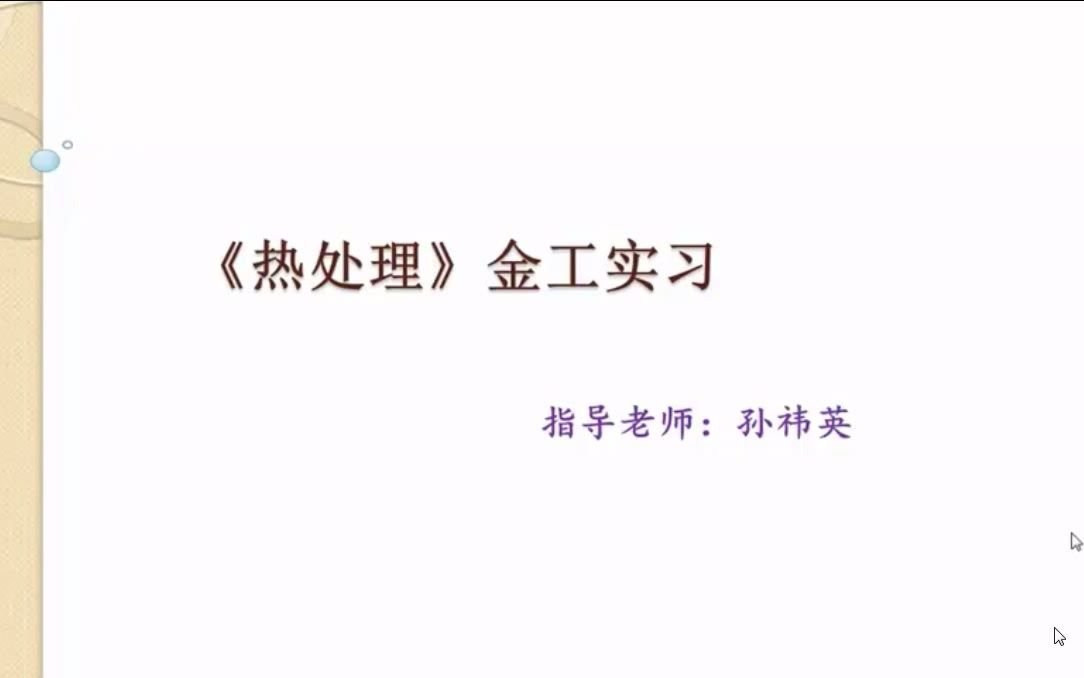 《热处理》金工实习

指导老师：孙祎英